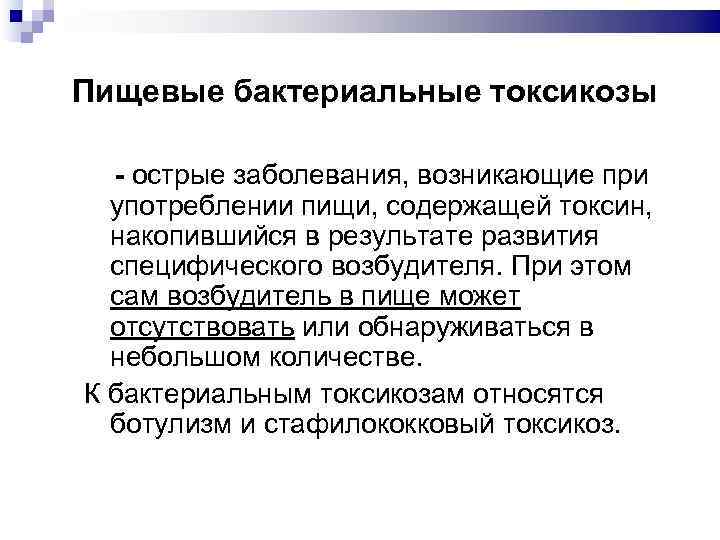 Пищевые бактериальные токсикозы

- острые заболевания, возникающие при употреблении пищи, содержащей токсин, накопившийся в результате развития специфического возбудителя. При этом сам возбудитель в пище может отсутствовать или обнаруживаться в небольшом количестве.

К бактериальным токсикозам относятся ботулизм и стафилококковый токсикоз.